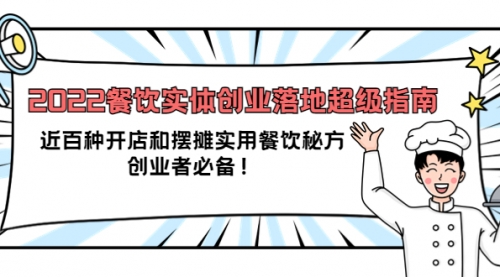 2022餐饮实体创业落地超级指南

近百种开店和摆摊实用餐饮秘方
创业者必备！